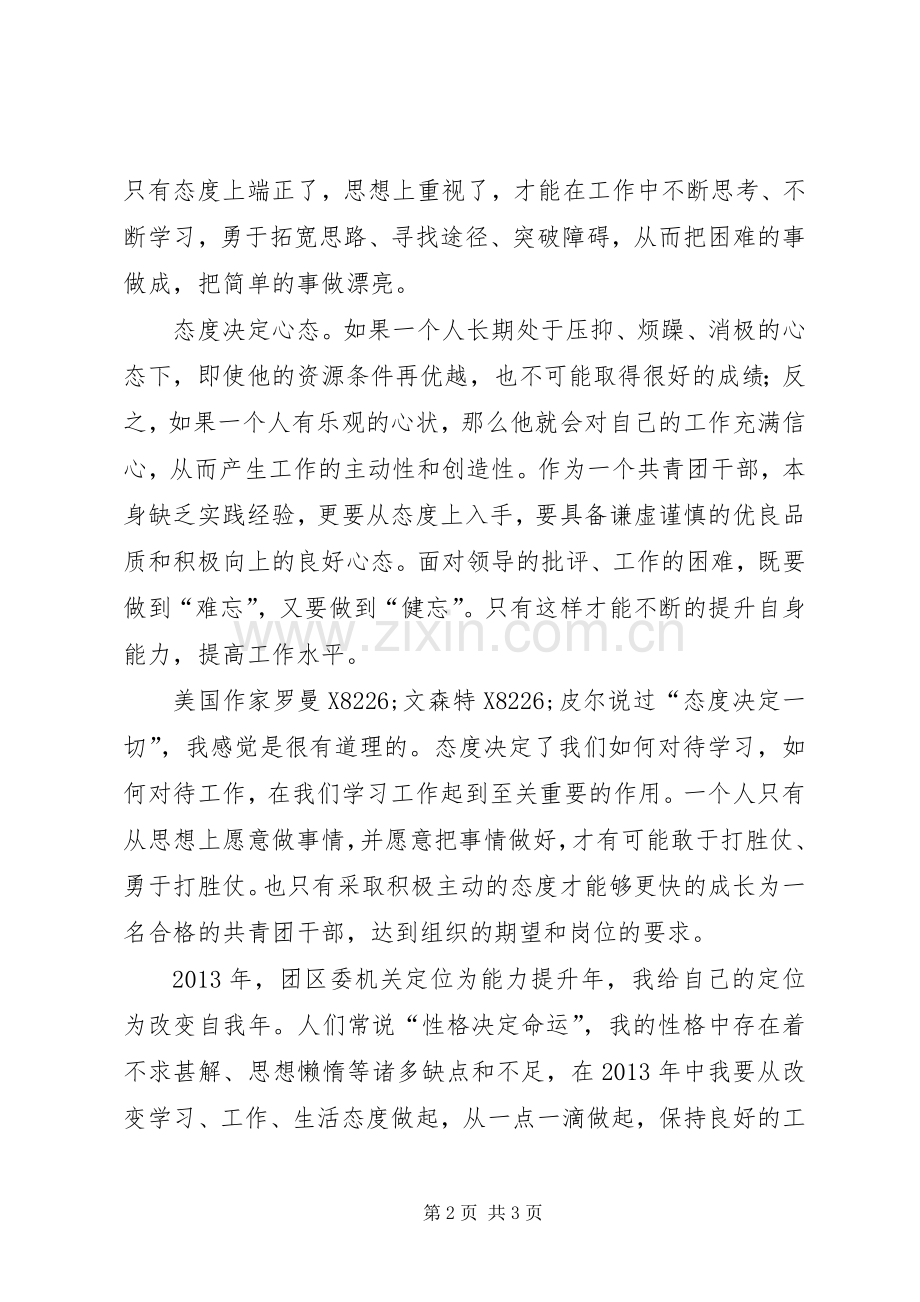 只有态度上端正了，思想上重视了，才能在工作中不断思考、不断学习，勇于拓宽思路、寻找途径、突破障碍，从而把困难的事做成，把简单的事做漂亮。

态度决定心态。如果一个人长期处于压抑、烦躁、消极的心态下，即使他的资源条件再优越，也不可能取得很好的成绩；反之，如果一个人有乐观的心状，那么他就会对自己的工作充满信心，从而产生工作的主动性和创造性。作为一个共青团干部，本身缺乏实践经验，更要从态度上入手，要具备谦虚谨慎的优良品质和积极向上的良好心态。面对领导的批评、工作的困难，既要做到“难忘”，又要做到“健忘”。只有这样才能不断的提升自身能力，提高工作水平。

美国作家罗曼X8226;文森特X8226;皮尔说过“态度决定一切”，我感觉是很有道理的。态度决定了我们如何对待学习，如何对待工作，在我们学习工作起到至关重要的作用。一个人只有从思想上愿意做事情，并愿意把事情做好，才有可能敢于打胜仗、勇于打胜仗。也只有采取积极主动的态度才能够更快的成长为一名合格的共青团干部，达到组织的期望和岗位的要求。

2013年，团区委机关定位为能力提升年，我给自己的定位为改变自我年。人们常说“性格决定命运”，我的性格中存在着不求甚解、思想懒惰等诸多缺点和不足，在2013年中我要从改变学习、工作、生活态度做起，从一点一滴做起，保持良好的工

第2页 共3页

www.zixin.com.cn